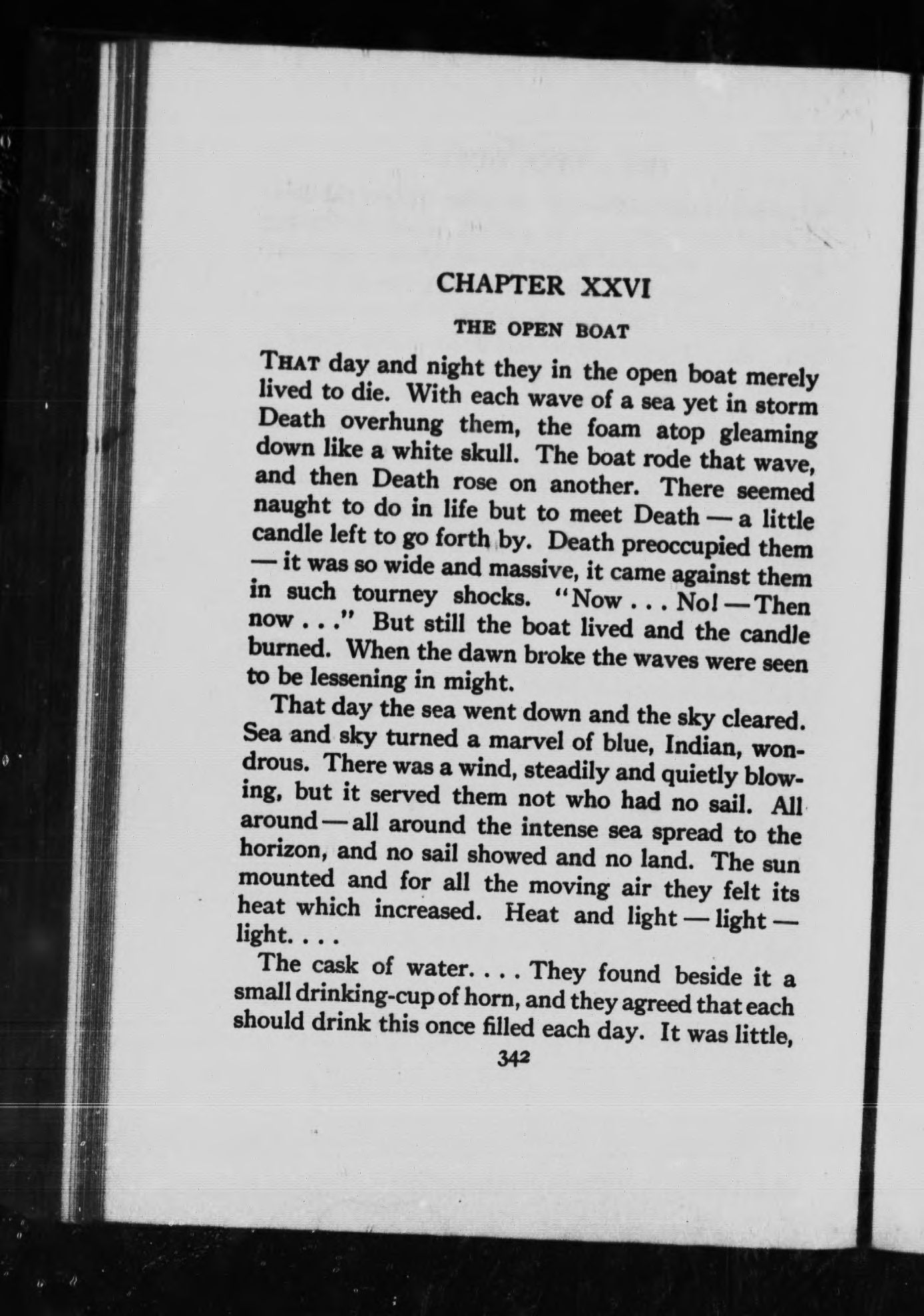 CHAPTER XXVI

THE OPEN BOAT

THAT day and night they in the open boat merely lived to die. With each wave of a sea yet in storm Death overhung them, the foam atop gleaming down like a white skull. The boat rode that wave, and then Death rose on another. There seemed naught to do in life but to meet Death — a little candle left to go forth by. Death preoccupied them — it was so wide and massive, it came against them in such tourney shocks. "Now . . . No! — Then now . . ." But still the boat lived and the candle burned. When the dawn broke the waves were seen to be lessening in might.

That day the sea went down and the sky cleared. Sea and sky turned a marvel of blue, Indian, wondrous. There was a wind, steadily and quietly blowing, but it served them not who had no sail. All around — all around the intense sea spread to the horizon, and no sail showed and no land. The sun mounted and for all the moving air they felt its heat which increased. Heat and light — light — light. . . .

The cask of water. . . . They found beside it a small drinking-cup of horn, and they agreed that each should drink this once filled each day. It was little,

342